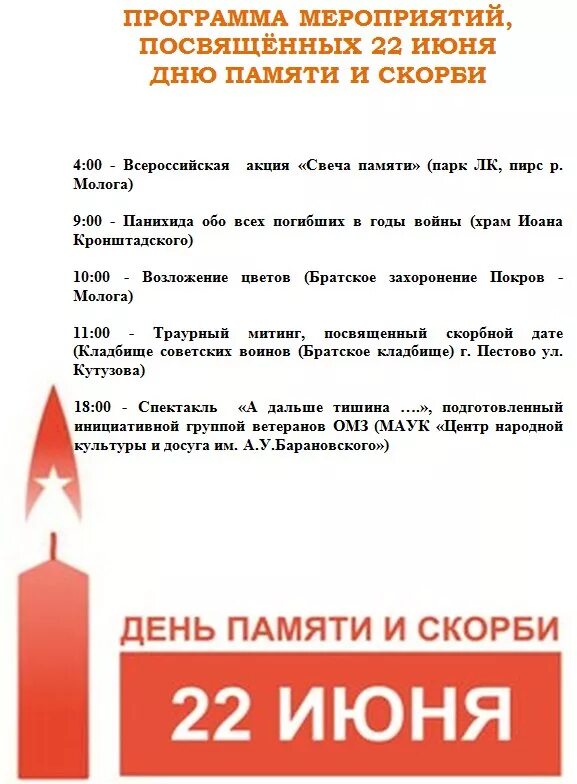 ПРОГРАММА МЕРОПРИЯТИЙ, ПОСВЯЩЁННЫХ 22 ИЮНЯ ДНЮ ПАМЯТИ И СКОРБИ

4:00 - Всероссийская акция «Свеча памяти» (парк ЛК, пирс р. Молога)

9:00 - Панихида обо всех погибших в годы войны (храм Иоана Кронштадского)

10:00 - Возложение цветов (Братское захоронение Покров - Молога)

11:00 - Траурный митинг, посвященный скорбной дате (Кладбище советских воинов (Братское кладбище) г. Пестово ул. Кутузова)

18:00 - Спектакль «А дальше тишина ….», подготовленный инициативной группой ветеранов ОМЗ (МАУК «Центр народной культуры и досуга им. А.У.Барановского»)

ДЕНЬ ПАМЯТИ И СКОРБИ

22 ИЮНЯ